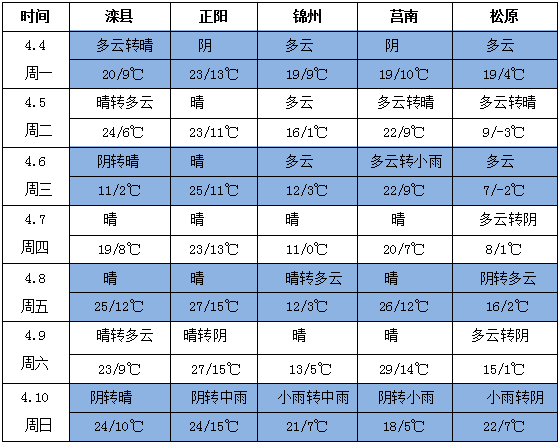 | 时间 | 滦县 | 正阳 | 锦州 | 莒南 | 松原 |
|---|---|---|---|---|---|
| 4.4 | 多云转晴 | 阴 | 多云 | 阴 | 多云 |
| 周一 | 20/9℃ | 23/13℃ | 19/9℃ | 19/10℃ | 19/4℃ |
| 4.5 | 晴转多云 | 晴 | 多云 | 多云转晴 | 多云转晴 |
| 周二 | 24/6℃ | 23/11℃ | 16/1℃ | 22/9℃ | 9/-3℃ |
| 4.6 | 阴转晴 | 晴 | 多云 | 多云转小雨 | 多云 |
| 周三 | 11/2℃ | 25/11℃ | 12/3℃ | 22/9℃ | 7/-2℃ |
| 4.7 | 晴 | 晴 | 晴 | 晴 | 多云转阴 |
| 周四 | 19/8℃ | 23/13℃ | 11/0℃ | 20/7℃ | 8/1℃ |
| 4.8 | 晴 | 晴 | 晴转多云 | 晴 | 阴转多云 |
| 周五 | 25/12℃ | 27/15℃ | 12/3℃ | 26/12℃ | 16/2℃ |
| 4.9 | 晴转多云 | 晴转阴 | 晴 | 晴 | 多云转阴 |
| 周六 | 23/9℃ | 27/15℃ | 13/5℃ | 29/14℃ | 15/1℃ |
| 4.10 | 阴转晴 | 阴转中雨 | 小雨转中雨 | 阴转小雨 | 小雨转阴 |
| 周日 | 24/10℃ | 24/15℃ | 21/7℃ | 18/5℃ | 22/7℃ |